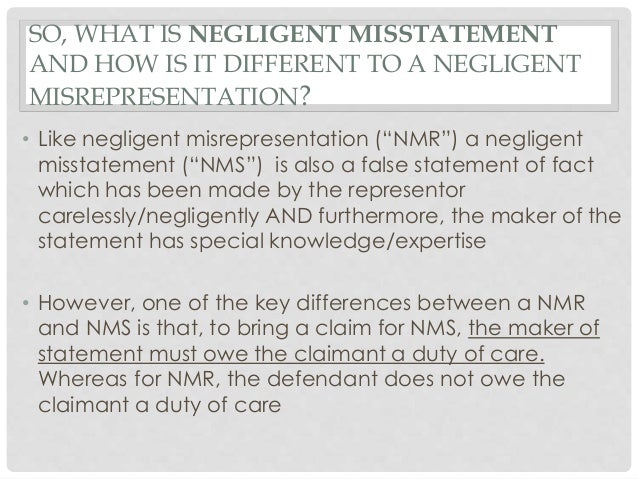 SO, WHAT IS NEGLIGENT MISSTATEMENT AND HOW IS IT DIFFERENT TO A NEGLIGENT MISREPRESENTATION?

• Like negligent misrepresentation ("NMR") a negligent misstatement ("NMS") is also a false statement of fact which has been made by the representor carelessly/negligently AND furthermore, the maker of the statement has special knowledge/expertise

• However, one of the key differences between a NMR and NMS is that, to bring a claim for NMS, the maker of statement must owe the claimant a duty of care. Whereas for NMR, the defendant does not owe the claimant a duty of care